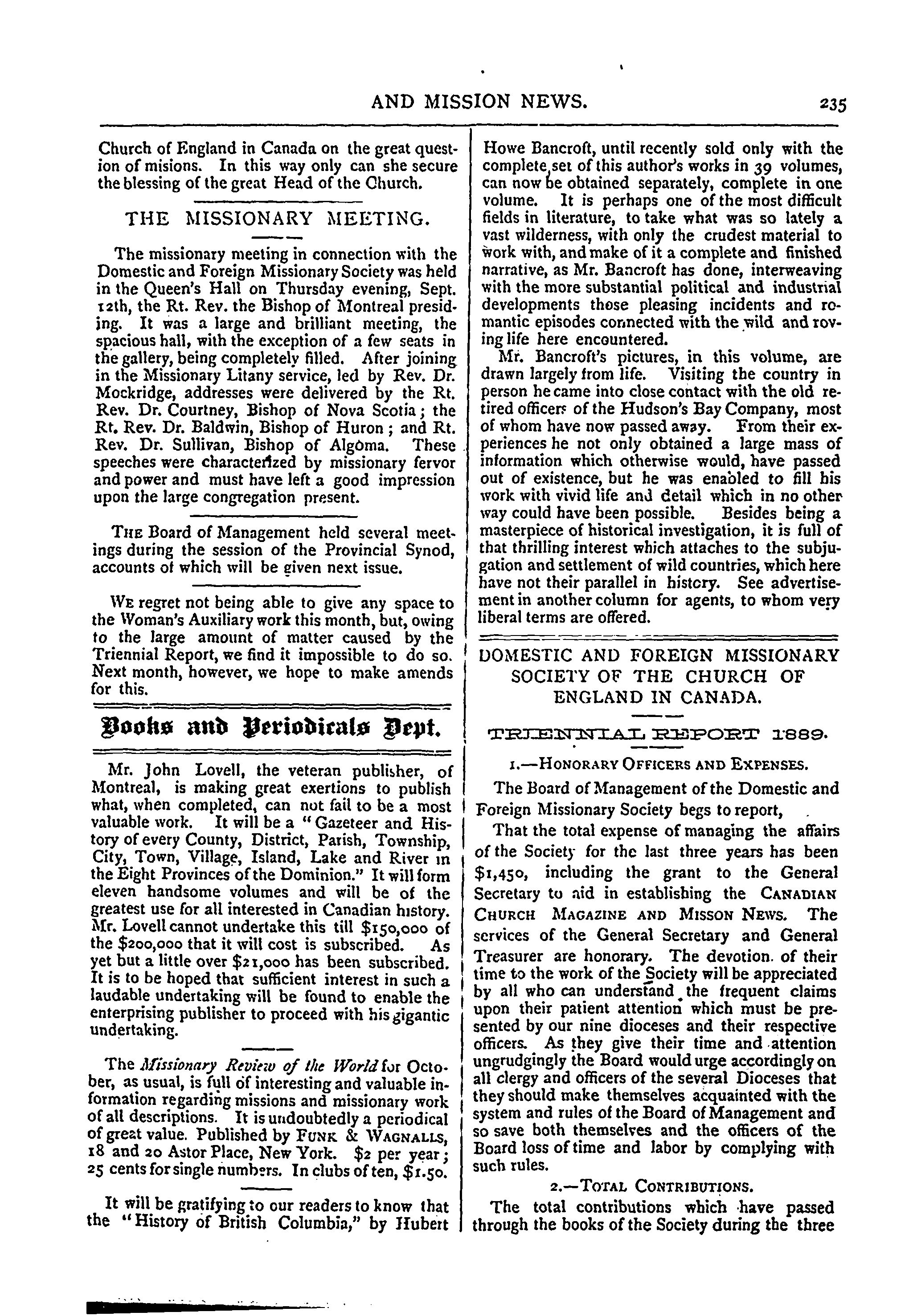 AND MISSION NEWS. 235

Church of England in Canada on the great question of misions. In this way only can she secure the blessing of the great Head of the Church.

THE MISSIONARY MEETING.

The missionary meeting in connection with the Domestic and Foreign Missionary Society was held in the Queen's Hall on Thursday evening, Sept. 12th, the Rt. Rev. the Bishop of Montreal presiding. It was a large and brilliant meeting, the spacious hall, with the exception of a few seats in the gallery, being completely filled. After joining in the Missionary Litany service, led by Rev. Dr. Mockridge, addresses were delivered by the Rt. Rev. Dr. Courtney, Bishop of Nova Scotia; the Rt. Rev. Dr. Baldwin, Bishop of Huron; and Rt. Rev. Dr. Sullivan, Bishop of Algoma. These speeches were characterized by missionary fervor and power and must have left a good impression upon the large congregation present.

THE Board of Management held several meetings during the session of the Provincial Synod, accounts of which will be given next issue.

WE regret not being able to give any space to the Woman's Auxiliary work this month, but, owing to the large amount of matter caused by the Triennial Report, we find it impossible to do so. Next month, however, we hope to make amends for this.

Books and Periodicals Dept.

Mr. John Lovell, the veteran publisher, of Montreal, is making great exertions to publish what, when completed, can not fail to be a most valuable work. It will be a "Gazeteer and History of every County, District, Parish, Township, City, Town, Village, Island, Lake and River in the Eight Provinces of the Dominion." It will form eleven handsome volumes and will be of the greatest use for all interested in Canadian history. Mr. Lovell cannot undertake this till $150,000 of the $200,000 that it will cost is subscribed. As yet but a little over $21,000 has been subscribed. It is to be hoped that sufficient interest in such a laudable undertaking will be found to enable the enterprising publisher to proceed with his gigantic undertaking.

The Missionary Review of the World for October, as usual, is full of interesting and valuable information regarding missions and missionary work of all descriptions. It is undoubtedly a periodical of great value. Published by FUNK & WAGNALLS, 18 and 20 Astor Place, New York. $2 per year; 25 cents for single numbers. In clubs of ten, $1.50.

It will be gratifying to our readers to know that the "History of British Columbia," by Hubert Howe Bancroft, until recently sold only with the complete set of this author's works in 39 volumes, can now be obtained separately, complete in one volume. It is perhaps one of the most difficult fields in literature, to take what was so lately a vast wilderness, with only the crudest material to work with, and make of it a complete and finished narrative, as Mr. Bancroft has done, interweaving with the more substantial political and industrial developments those pleasing incidents and romantic episodes connected with the wild and roving life here encountered.

Mr. Bancroft's pictures, in this volume, are drawn largely from life. Visiting the country in person he came into close contact with the old retired officers of the Hudson's Bay Company, most of whom have now passed away. From their experiences he not only obtained a large mass of information which otherwise would, have passed out of existence, but he was enabled to fill his work with vivid life and detail which in no other way could have been possible. Besides being a masterpiece of historical investigation, it is full of that thrilling interest which attaches to the subjugation and settlement of wild countries, which here have not their parallel in history. See advertisement in another column for agents, to whom very liberal terms are offered.

DOMESTIC AND FOREIGN MISSIONARY SOCIETY OF THE CHURCH OF ENGLAND IN CANADA.

TRIENNIAL REPORT 1889.

1.—HONORARY OFFICERS AND EXPENSES.

The Board of Management of the Domestic and Foreign Missionary Society begs to report,

That the total expense of managing the affairs of the Society for the last three years has been $1,450, including the grant to the General Secretary to aid in establishing the CANADIAN CHURCH MAGAZINE AND MISSON NEWS. The services of the General Secretary and General Treasurer are honorary. The devotion of their time to the work of the Society will be appreciated by all who can understand the frequent claims upon their patient attention which must be presented by our nine dioceses and their respective officers. As they give their time and attention ungrudgingly the Board would urge accordingly on all clergy and officers of the several Dioceses that they should make themselves acquainted with the system and rules of the Board of Management and so save both themselves and the officers of the Board loss of time and labor by complying with such rules.

2.—TOTAL CONTRIBUTIONS.

The total contributions which have passed through the books of the Society during the three